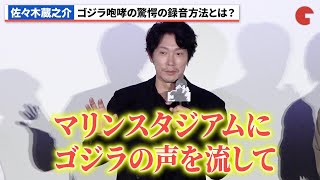 佐々木蔵之介 ゴジラ咆哮の驚愕の録音方法とは？

マリンスタジアムに
ゴジラの声を流して